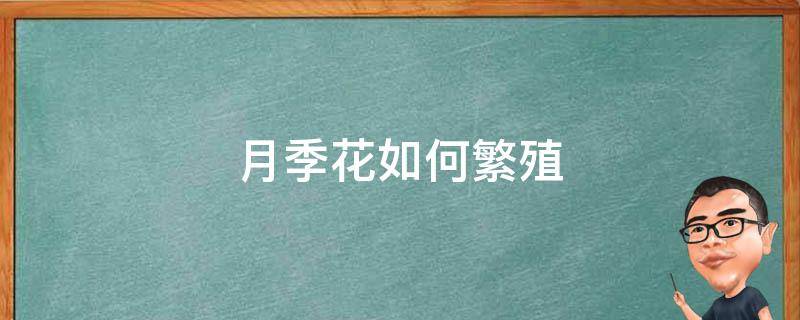 月季花如何繁殖